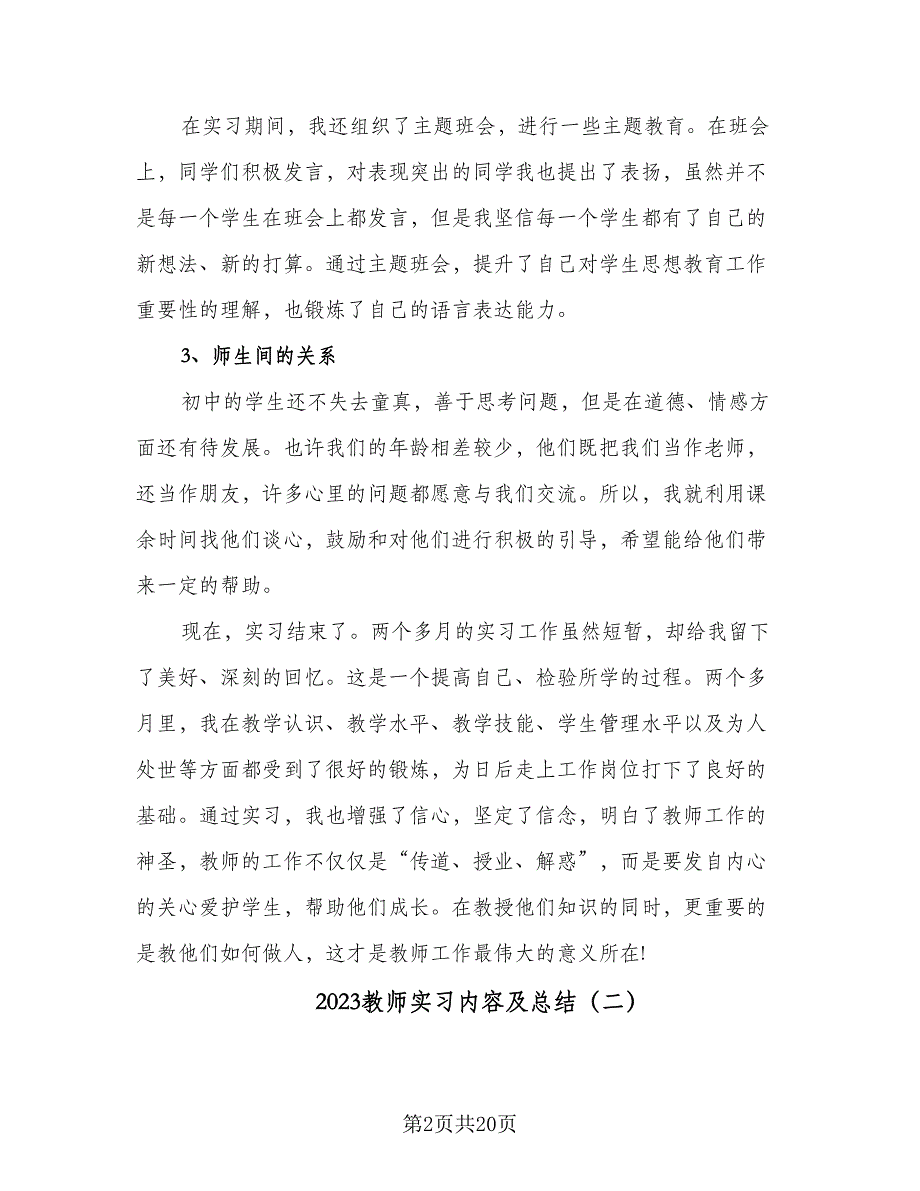 在实习期间，我还组织了主题班会，进行一些主题教育。在班会上，同学们积极发言，对表现突出的同学我也提出了表扬，虽然并不是每一个学生在班会上都发言，但是我坚信每一个学生都有了自己的新想法、新的打算。通过主题班会，提升了自己对学生思想教育工作重要性的理解，也锻炼了自己的语言表达能力。

3、师生间的关系

初中的学生还不失去童真，善于思考问题，但是在道德、情感方面还有待发展。也许我们的年龄相差较少，他们既把我们当作老师，还当作朋友，许多心里的问题都愿意与我们交流。所以，我就利用课余时间找他们谈心，鼓励和对他们进行积极的引导，希望能给他们带来一定的帮助。

现在，实习结束了。两个多月的实习工作虽然短暂，却给我留下了美好、深刻的回忆。这是一个提高自己、检验所学的过程。两个多月里，我在教学认识、教学水平、教学技能、学生管理水平以及为人处世等方面都受到了很好的锻炼，为日后走上工作岗位打下了良好的基础。通过实习，我也增强了信心，坚定了信念，明白了教师工作的神圣，教师的工作不仅仅是“传道、授业、解惑”，而是要发自内心的关心爱护学生，帮助他们成长。在教授他们知识的同时，更重要的是教他们如何做人，这才是教师工作最伟大的意义所在!

2023教师实习内容及总结（二）

第2页共20页